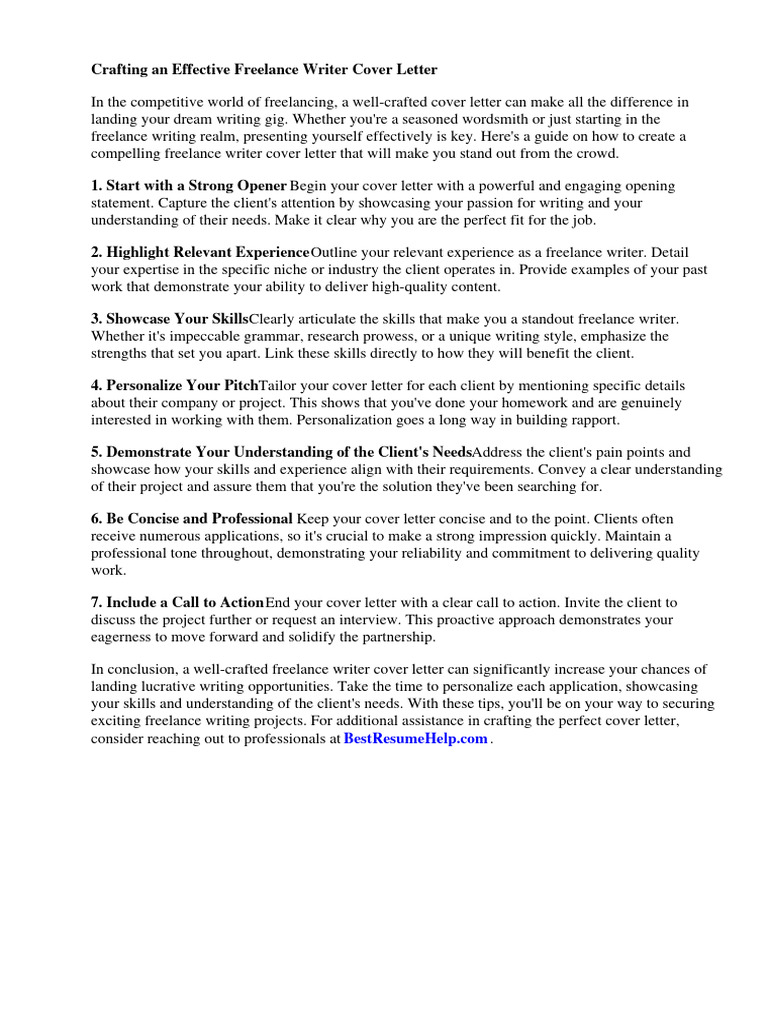 Crafting an Effective Freelance Writer Cover Letter

In the competitive world of freelancing, a well-crafted cover letter can make all the difference in landing your dream writing gig. Whether you're a seasoned wordsmith or just starting in the freelance writing realm, presenting yourself effectively is key. Here's a guide on how to create a compelling freelance writer cover letter that will make you stand out from the crowd.

1. Start with a Strong Opener Begin your cover letter with a powerful and engaging opening statement. Capture the client's attention by showcasing your passion for writing and your understanding of their needs. Make it clear why you are the perfect fit for the job.

2. Highlight Relevant ExperienceOutline your relevant experience as a freelance writer. Detail your expertise in the specific niche or industry the client operates in. Provide examples of your past work that demonstrate your ability to deliver high-quality content.

3. Showcase Your SkillsClearly articulate the skills that make you a standout freelance writer. Whether it's impeccable grammar, research prowess, or a unique writing style, emphasize the strengths that set you apart. Link these skills directly to how they will benefit the client.

4. Personalize Your PitchTailor your cover letter for each client by mentioning specific details about their company or project. This shows that you've done your homework and are genuinely interested in working with them. Personalization goes a long way in building rapport.

5. Demonstrate Your Understanding of the Client's NeedsAddress the client's pain points and showcase how your skills and experience align with their requirements. Convey a clear understanding of their project and assure them that you're the solution they've been searching for.

6. Be Concise and Professional Keep your cover letter concise and to the point. Clients often receive numerous applications, so it's crucial to make a strong impression quickly. Maintain a professional tone throughout, demonstrating your reliability and commitment to delivering quality work.

7. Include a Call to ActionEnd your cover letter with a clear call to action. Invite the client to discuss the project further or request an interview. This proactive approach demonstrates your eagerness to move forward and solidify the partnership.

In conclusion, a well-crafted freelance writer cover letter can significantly increase your chances of landing lucrative writing opportunities. Take the time to personalize each application, showcasing your skills and understanding of the client's needs. With these tips, you'll be on your way to securing exciting freelance writing projects. For additional assistance in crafting the perfect cover letter, consider reaching out to professionals at BestResumeHelp.com .